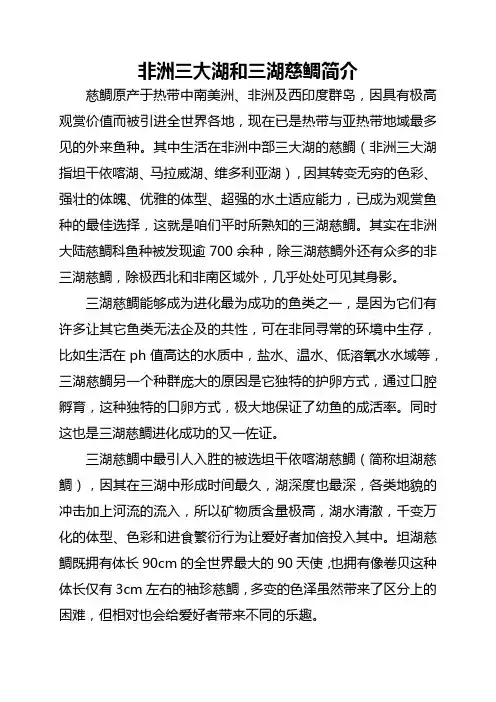 非洲三大湖和三湖慈鲷简介

慈鲷原产于热带中南美洲、非洲及西印度群岛，因具有极高观赏价值而被引进全世界各地，现在已是热带与亚热带地域最多见的外来鱼种。其中生活在非洲中部三大湖的慈鲷（非洲三大湖指坦干依喀湖、马拉威湖、维多利亚湖），因其转变无穷的色彩、强壮的体魄、优雅的体型、超强的水土适应能力，已成为观赏鱼种的最佳选择，这就是咱们平时所熟知的三湖慈鲷。其实在非洲大陆慈鲷科鱼种被发现逾 700 余种，除三湖慈鲷外还有众多的非三湖慈鲷，除极西北和非南区域外，几乎处处可见其身影。

三湖慈鲷能够成为进化最为成功的鱼类之一，是因为它们有许多让其它鱼类无法企及的共性，可在非同寻常的环境中生存，比如生活在 ph 值高达的水质中，盐水、温水、低溶氧水水域等，三湖慈鲷另一个种群庞大的原因是它独特的护卵方式，通过口腔孵育，这种独特的口卵方式，极大地保证了幼鱼的成活率。同时这也是三湖慈鲷进化成功的又一佐证。

三湖慈鲷中最引人入胜的被选坦干依喀湖慈鲷（简称坦湖慈鲷），因其在三湖中形成时间最久，湖深度也最深，各类地貌的冲击加上河流的流入，所以矿物质含量极高，湖水清澈，千变万化的体型、色彩和进食繁衍行为让爱好者加倍投入其中。坦湖慈鲷既拥有体长 90cm 的全世界最大的 90 天使，也拥有像卷贝这种体长仅有 3cm 左右的袖珍慈鲷，多变的色泽虽然带来了区分上的困难，但相对也会给爱好者带来不同的乐趣。